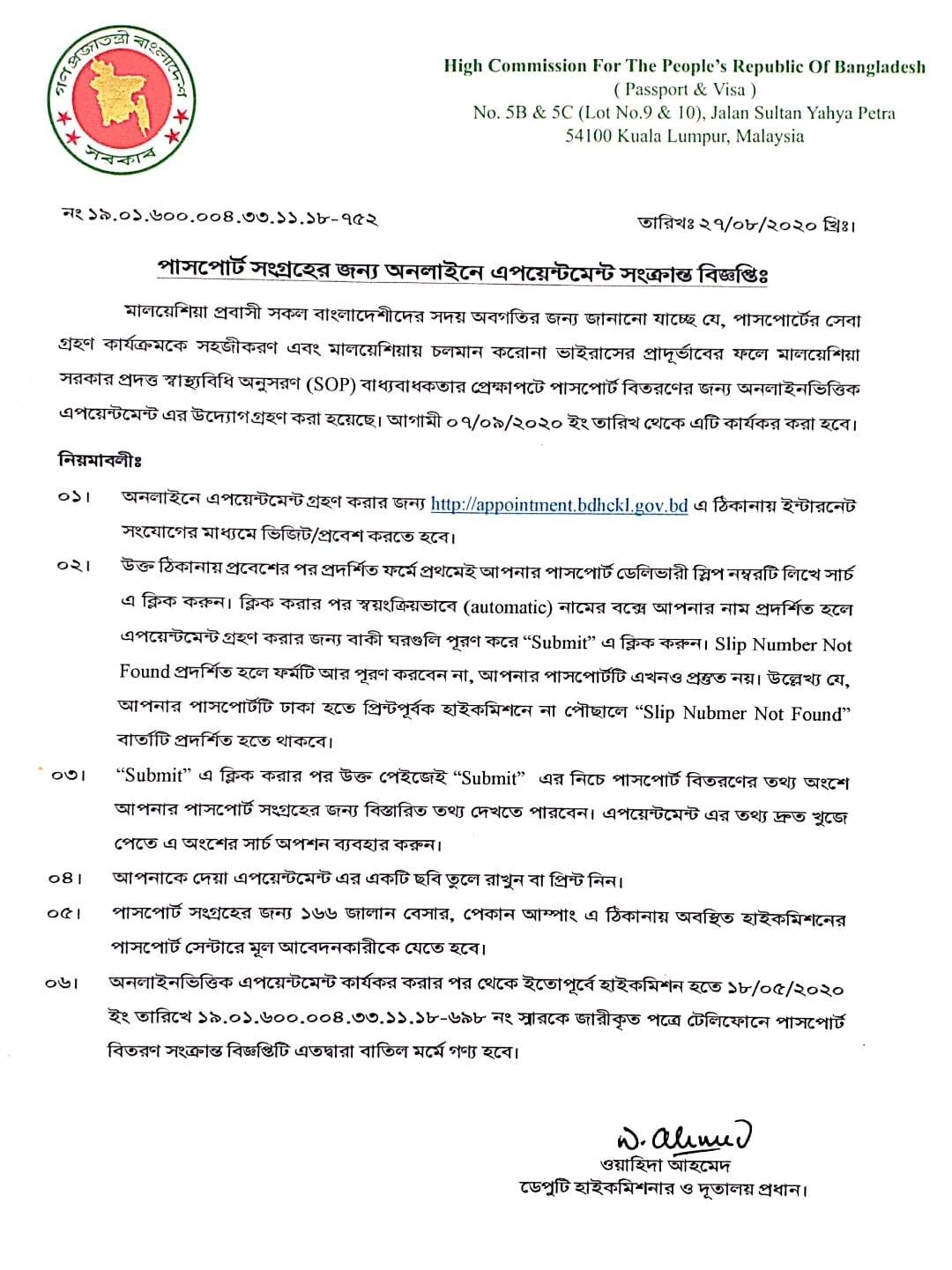 গণপ্রজাতন্ত্রী বাংলাদেশ সরকার

High Commission For The People's Republic Of Bangladesh
( Passport & Visa )
No. 5B & 5C (Lot No.9 & 10), Jalan Sultan Yahya Petra
54100 Kuala Lumpur, Malaysia

নং ১৯.০১.৬০০.০০৪.৩৩.১১.১৮-৭৫২

তারিখঃ ২৭/০৮/২০২০ খ্রিঃ।

পাসপোর্ট সংগ্রহের জন্য অনলাইনে এপয়েন্টমেন্ট সংক্রান্ত বিজ্ঞপ্তিঃ

মালয়েশিয়া প্রবাসী সকল বাংলাদেশীদের সদয় অবগতির জন্য জানানো যাচ্ছে যে, পাসপোর্টের সেবা গ্রহণ কার্যক্রমকে সহজীকরণ এবং মালয়েশিয়ায় চলমান করোনা ভাইরাসের প্রাদুর্ভাবের ফলে মালয়েশিয়া সরকার প্রদত্ত স্বাস্থ্যবিধি অনুসরণ (SOP) বাধ্যবাধকতার প্রেক্ষাপটে পাসপোর্ট বিতরণের জন্য অনলাইনভিত্তিক এপয়েন্টমেন্ট এর উদ্যোগগ্রহণ করা হয়েছে। আগামী ০৭/০৯/২০২০ ইং তারিখ থেকে এটি কার্যকর করা হবে।

নিয়মাবলীঃ

০১। অনলাইনে এপয়েন্টমেন্ট গ্রহণ করার জন্য http://appointment.bdhckl.gov.bd এ ঠিকানায় ইন্টারনেট সংযোগের মাধ্যমে ভিজিট/প্রবেশ করতে হবে।

০২। উক্ত ঠিকানায় প্রবেশের পর প্রদর্শিত ফর্মে প্রথমেই আপনার পাসপোর্ট ডেলিভারী স্লিপ নম্বরটি লিখে সার্চ এ ক্লিক করুন। ক্লিক করার পর স্বয়ংক্রিয়ভাবে (automatic) নামের বক্সে আপনার নাম প্রদর্শিত হলে এপয়েন্টমেন্ট গ্রহণ করার জন্য বাকী ঘরগুলি পূরণ করে "Submit" এ ক্লিক করুন। Slip Number Not Found প্রদর্শিত হলে ফর্মটি আর পূরণ করবেন না, আপনার পাসপোর্টটি এখনও প্রস্তুত নয়। উল্লেখ্য যে, আপনার পাসপোর্টটি ঢাকা হতে প্রিন্টপূর্বক হাইকমিশনে না পৌছালে "Slip Nubmer Not Found" বার্তাটি প্রদর্শিত হতে থাকবে।

০৩। "Submit" এ ক্লিক করার পর উক্ত পেইজেই "Submit" এর নিচে পাসপোর্ট বিতরণের তথ্য অংশে আপনার পাসপোর্ট সংগ্রহের জন্য বিস্তারিত তথ্য দেখতে পারবেন। এপয়েন্টমেন্ট এর তথ্য দ্রুত খুজে পেতে এ অংশের সার্চ অপশন ব্যবহার করুন।

০৪। আপনাকে দেয়া এপয়েন্টমেন্ট এর একটি ছবি তুলে রাখুন বা প্রিন্ট নিন।

০৫। পাসপোর্ট সংগ্রহের জন্য ১৬৬ জালান বেসার, পেকান আম্পাং এ ঠিকানায় অবস্থিত হাইকমিশনের পাসপোর্ট সেন্টারে মূল আবেদনকারীকে যেতে হবে।

০৬। অনলাইনভিত্তিক এপয়েন্টমেন্ট কার্যকর করার পর থেকে ইতোপূর্বে হাইকমিশন হতে ১৮/০৫/২০২০ ইং তারিখে ১৯.০১.৬০০.০০৪.৩৩.১১.১৮-৬৯৮ নং স্মারকে জারীকৃত পত্রে টেলিফোনে পাসপোর্ট বিতরণ সংক্রান্ত বিজ্ঞপ্তিটি এতদ্বারা বাতিল মর্মে গণ্য হবে।

W. Ahmed
ওয়াহিদা আহমেদ
ডেপুটি হাইকমিশনার ও দূতালয় প্রধান।